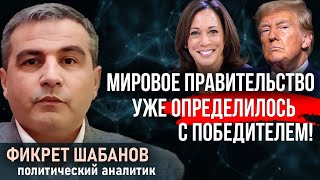 МИРОВОЕ ПРАВИТЕЛЬСТВО УЖЕ ОПРЕДЕЛИЛОСЬ С ПОБЕДИТЕЛЕМ!

ФИКРЕТ ШАБАНОВ
политический аналитик